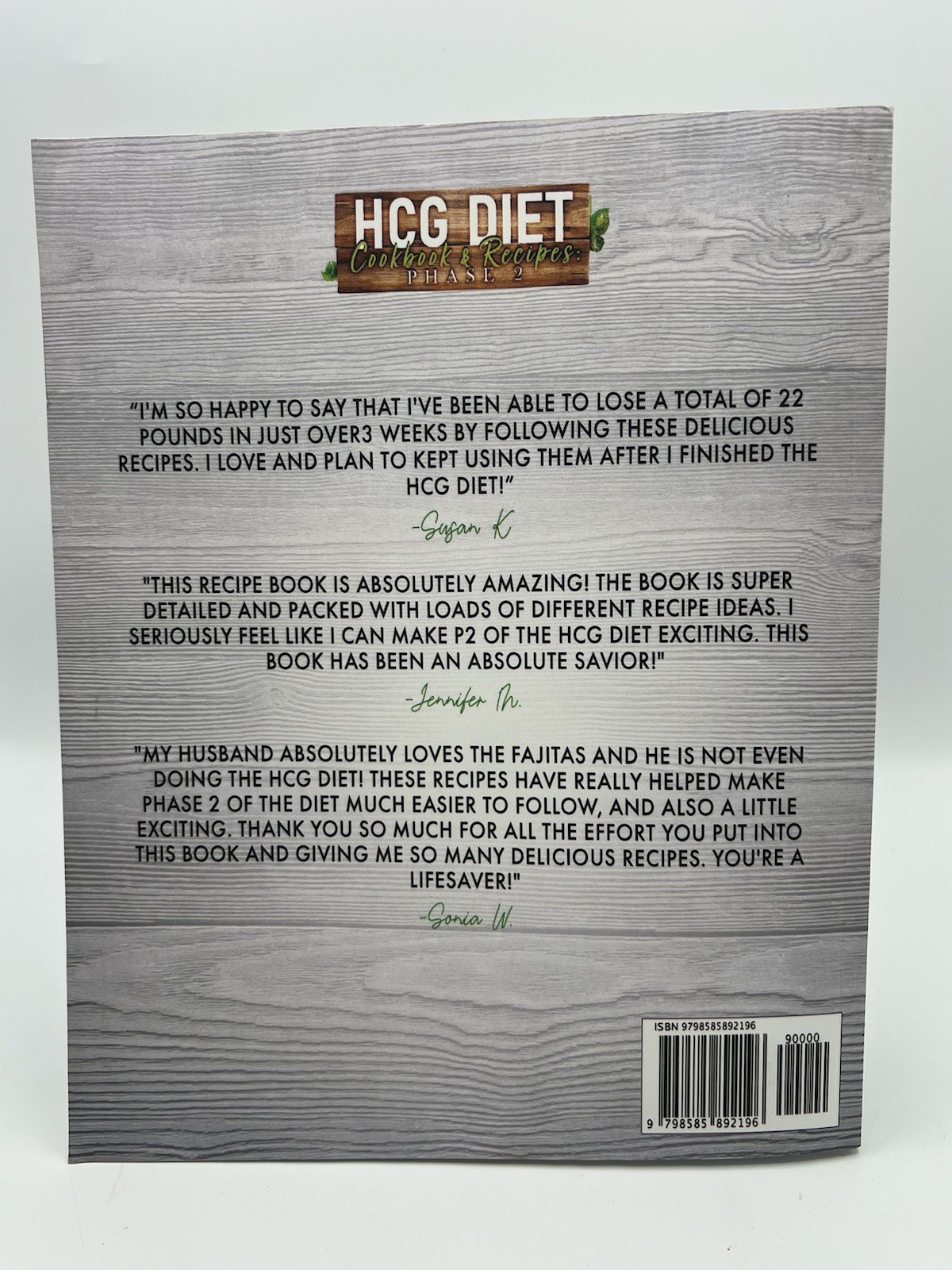 HCG DIET
Cookbook & Recipes:
PHASE 2

"I'M SO HAPPY TO SAY THAT I'VE BEEN ABLE TO LOSE A TOTAL OF 22 POUNDS IN JUST OVER3 WEEKS BY FOLLOWING THESE DELICIOUS RECIPES. I LOVE AND PLAN TO KEPT USING THEM AFTER I FINISHED THE HCG DIET!"

-Susan K

"THIS RECIPE BOOK IS ABSOLUTELY AMAZING! THE BOOK IS SUPER DETAILED AND PACKED WITH LOADS OF DIFFERENT RECIPE IDEAS. I SERIOUSLY FEEL LIKE I CAN MAKE P2 OF THE HCG DIET EXCITING. THIS BOOK HAS BEEN AN ABSOLUTE SAVIOR!"

-Jennifer M.

"MY HUSBAND ABSOLUTELY LOVES THE FAJITAS AND HE IS NOT EVEN DOING THE HCG DIET! THESE RECIPES HAVE REALLY HELPED MAKE PHASE 2 OF THE DIET MUCH EASIER TO FOLLOW, AND ALSO A LITTLE EXCITING. THANK YOU SO MUCH FOR ALL THE EFFORT YOU PUT INTO THIS BOOK AND GIVING ME SO MANY DELICIOUS RECIPES. YOU'RE A LIFESAVER!"

-Sonia W.

ISBN 9798585892196

90000

9 798585 892196